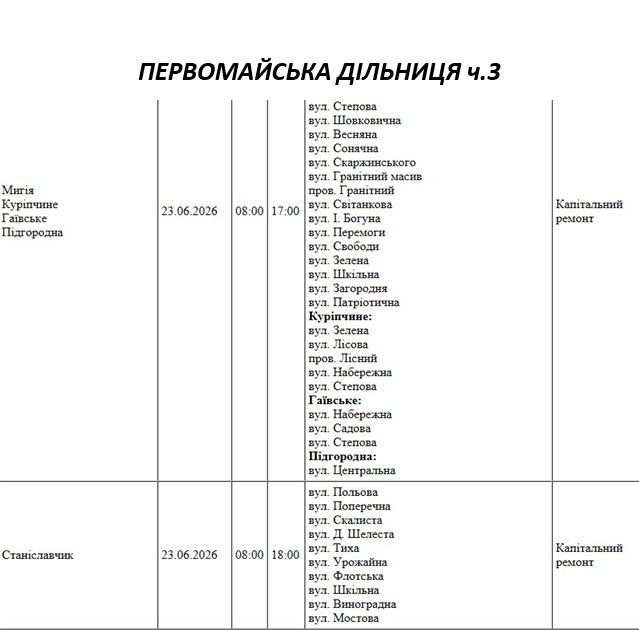 ПЕРВОМАЙСЬКА ДІЛЬНИЦЯ ч.3

| Мигія Куріпчине Гаївське Підгородна | 23.06.2026 | 08:00 | 17:00 | вул. Степова вул. Шовковична вул. Весняна вул. Сонячна вул. Скаржинського вул. Гранітний масив пров. Гранітний вул. Світанкова вул. І. Богуна вул. Перемоги вул. Свободи вул. Зелена вул. Шкільна вул. Загородня вул. Патріотична Куріпчине: вул. Зелена вул. Лісова пров. Лісний вул. Набережна вул. Степова Гаївське: вул. Набережна вул. Садова вул. Степова Підгородна: вул. Центральна | Капітальний ремонт |
|---|---|---|---|---|---|
| Станіславчик | 23.06.2026 | 08:00 | 18:00 | вул. Польова вул. Поперечна вул. Скалиста вул. Д. Шелеста вул. Тиха вул. Урожайна вул. Флотська вул. Шкільна вул. Виноградна вул. Мостова | Капітальний ремонт |